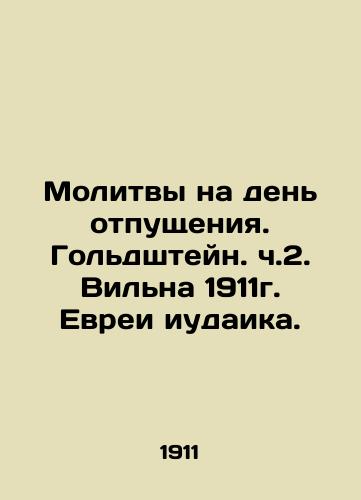 Молитвы на день отпущения. Гольдштейн. ч.2. Вильна 1911г. Евреи иудаика.

1911